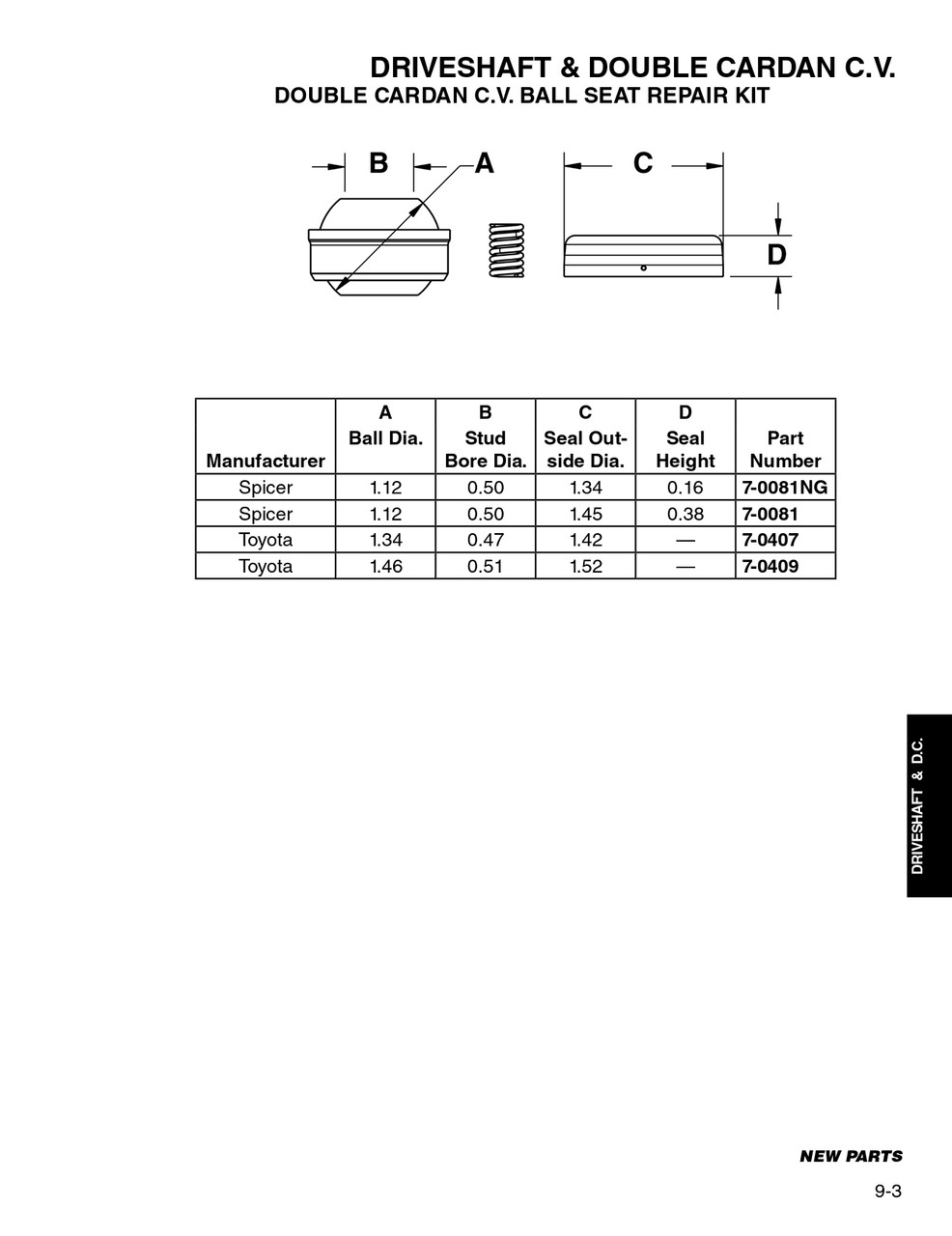 DRIVESHAFT & DOUBLE CARDAN C.V.
DOUBLE CARDAN C.V. BALL SEAT REPAIR KIT

B A C D

| Manufacturer | A Ball Dia. | B Stud Bore Dia. | C Seal Outside Dia. | D Seal Height | Part Number |
|---|---|---|---|---|---|
| Spicer | 1.12 | 0.50 | 1.34 | 0.16 | 7-0081NG |
| Spicer | 1.12 | 0.50 | 1.45 | 0.38 | 7-0081 |
| Toyota | 1.34 | 0.47 | 1.42 | — | 7-0407 |
| Toyota | 1.46 | 0.51 | 1.52 | — | 7-0409 |

DRIVESHAFT & D.C.

NEW PARTS

9-3